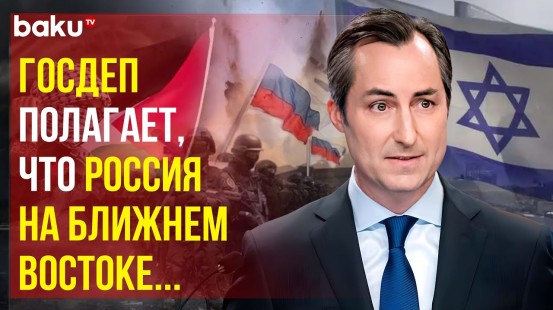 baku TV

ГОСДЕП ПОЛАГАЕТ, ЧТО РОССИЯ НА БЛИЖНЕМ ВОСТОКЕ...